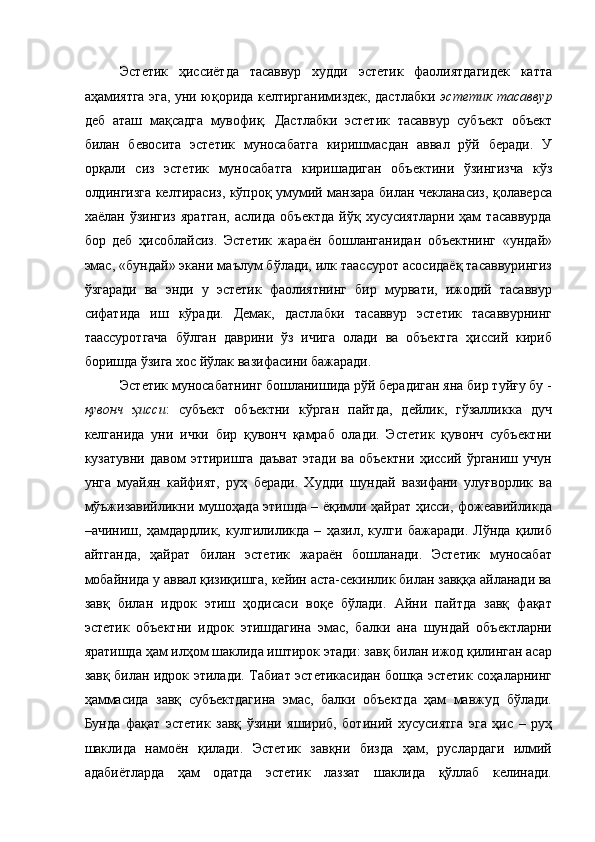 Эстетик ҳиссиётда тасаввур худди эстетик фаолиятдагидек катта аҳамиятга эга, уни юқорида келтирганимиздек, дастлабки эстетик тасаввур деб аташ мақсадга мувофиқ. Дастлабки эстетик тасаввур субъект объект билан бевосита эстетик муносабатга киришмасдан аввал рўй беради. У орқали сиз эстетик муносабатга киришадиган объектини ўзингизча кўз олдингизга келтирасиз, кўпроқ умумий манзара билан чекланасиз, қолаверса хаёлан ўзингиз яратган, аслида объектда йўқ хусусиятларни ҳам тасаввурда бор деб ҳисоблайсиз. Эстетик жараён бошланганидан объектнинг «ундай» эмас, «бундай» экани маълум бўлади, илк таассурот асосидаёқ тасаввурингиз ўзгаради ва энди у эстетик фаолиятнинг бир мурвати, ижодий тасаввур сифатида иш кўради. Демак, дастлабки тасаввур эстетик тасаввурнинг таассуротгача бўлган даврини ўз ичига олади ва объектга ҳиссий кириб боришда ўзига хос йўлак вазифасини бажаради.

Эстетик муносабатнинг бошланишида рўй берадиган яна бир туйғу бу - қувонч ҳисси: субъект объектни кўрган пайтда, дейлик, гўзалликка дуч келганида уни ички бир қувонч қамраб олади. Эстетик қувонч субъектни кузатувни давом эттиришга даъват этади ва объектни ҳиссий ўрганиш учун унга муайян кайфият, руҳ беради. Худди шундай вазифани улуғворлик ва мўъжизавийликни мушоҳада этишда – ёқимли ҳайрат ҳисси, фожеавийликда –ачиниш, ҳамдардлик, кулгилиликда – ҳазил, кулги бажаради. Лўнда қилиб айтганда, ҳайрат билан эстетик жараён бошланади. Эстетик муносабат мобайнида у аввал қизиқишга, кейин аста-секинлик билан завққа айланади ва завқ билан идрок этиш ҳодисаси воқе бўлади. Айни пайтда завқ фақат эстетик объектни идрок этишдагина эмас, балки ана шундай объектларни яратишда ҳам илҳом шаклида иштирок этади: завқ билан ижод қилинган асар завқ билан идрок этилади. Табиат эстетикасидан бошқа эстетик соҳаларнинг ҳаммасида завқ субъектдагина эмас, балки объектда ҳам мавжуд бўлади. Бунда фақат эстетик завқ ўзини яшириб, ботиний хусусиятга эга ҳис – руҳ шаклида намоён қилади. Эстетик завқни бизда ҳам, руслардаги илмий адабиётларда ҳам одатда эстетик лаззат шаклида қўллаб келинади.